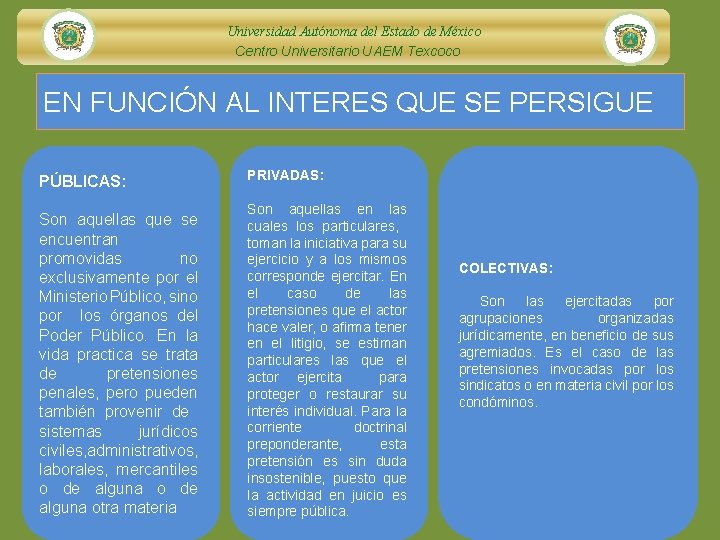 Universidad Autónoma del Estado de México
Centro Universitario UAEM Texcoco

EN FUNCIÓN AL INTERES QUE SE PERSIGUE

PÚBLICAS:

Son aquellas que se encuentran promovidas no exclusivamente por el Ministerio Público, sino por los órganos del Poder Público. En la vida practica se trata de pretensiones penales, pero pueden también provenir de sistemas jurídicos civiles,administrativos, laborales, mercantiles o de alguna o de alguna otra materia

PRIVADAS:

Son aquellas en las cuales los particulares, toman la iniciativa para su ejercicio y a los mismos corresponde ejercitar. En el caso de las pretensiones que el actor hace valer, o afirma tener en el litigio, se estiman particulares las que el actor ejercita para proteger o restaurar su interés individual. Para la corriente doctrinal preponderante, esta pretensión es sin duda insostenible, puesto que la actividad en juicio es siempre pública.

COLECTIVAS:

Son las ejercitadas por agrupaciones organizadas jurídicamente, en beneficio de sus agremiados. Es el caso de las pretensiones invocadas por los sindicatos o en materia civil por los condóminos.